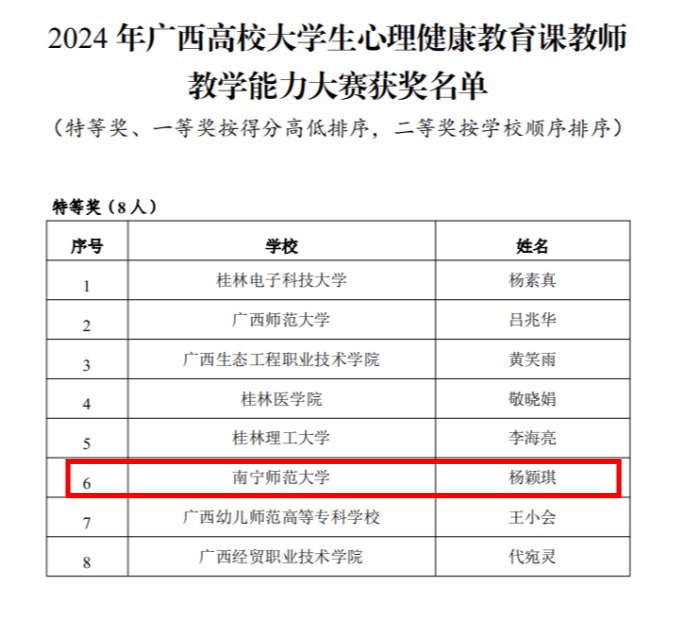 2024 年广西高校大学生心理健康教育课教师教学能力大赛获奖名单

（特等奖、一等奖按得分高低排序，二等奖按学校顺序排序）

特等奖（8 人）

| 序号 | 学校 | 姓名 |
|---|---|---|
| 1 | 桂林电子科技大学 | 杨素真 |
| 2 | 广西师范大学 | 吕兆华 |
| 3 | 广西生态工程职业技术学院 | 黄笑雨 |
| 4 | 桂林医学院 | 敬晓娟 |
| 5 | 桂林理工大学 | 李海亮 |
| 6 | 南宁师范大学 | 杨颖琪 |
| 7 | 广西幼儿师范高等专科学校 | 王小会 |
| 8 | 广西经贸职业技术学院 | 代宛灵 |